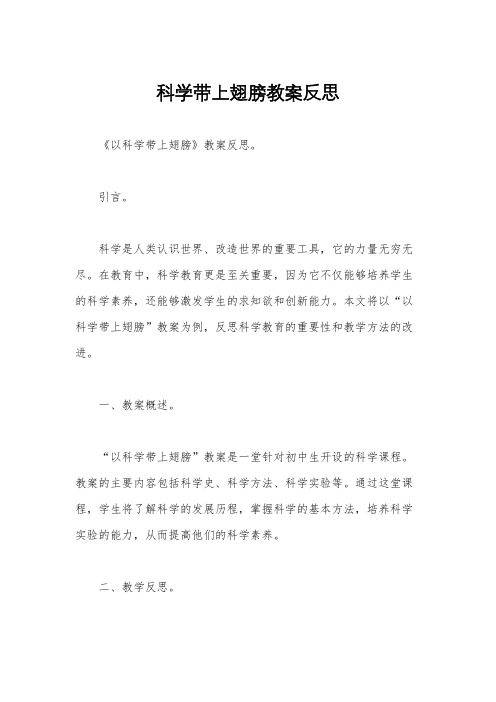 科学带上翅膀教案反思

《以科学带上翅膀》教案反思。

引言。

科学是人类认识世界、改造世界的重要工具，它的力量无穷无尽。在教育中，科学教育更是至关重要，因为它不仅能够培养学生的科学素养，还能够激发学生的求知欲和创新能力。本文将以“以科学带上翅膀”教案为例，反思科学教育的重要性和教学方法的改进。

一、教案概述。

“以科学带上翅膀”教案是一堂针对初中生开设的科学课程。教案的主要内容包括科学史、科学方法、科学实验等。通过这堂课程，学生将了解科学的发展历程，掌握科学的基本方法，培养科学实验的能力，从而提高他们的科学素养。

二、教学反思。